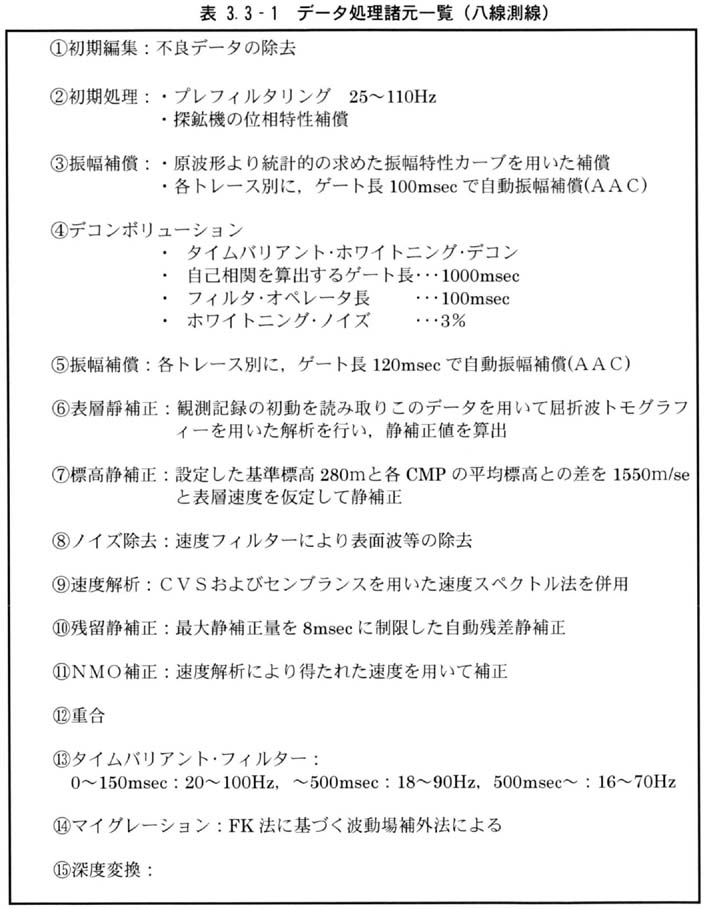 表 3.3-1 データ処理諸元一覧（八線測線）

①初期編集：不良データの除去

②初期処理：・プレフィルタリング　25～110Hz
・探鉱機の位相特性補償

③振幅補償：・原波形より統計的の求めた振幅特性カーブを用いた補償
・各トレース別に，ゲート長 100msec で自動振幅補償(AAC)

④デコンボリューション
・　タイムバリアント･ホワイトニング･デコン
・　自己相関を算出するゲート長･･･1000msec
・　フィルタ･オペレータ長　　･･･100msec
・　ホワイトニング･ノイズ　　･･･3%

⑤振幅補償：各トレース別に，ゲート長 120msec で自動振幅補償(AAC)

⑥表層静補正：観測記録の初動を読み取りこのデータを用いて屈折波トモグラフィーを用いた解析を行い，静補正値を算出

⑦標高静補正：設定した基準標高 280m と各 CMP の平均標高との差を 1550m/se と表層速度を仮定して静補正

⑧ノイズ除去：速度フィルターにより表面波等の除去

⑨速度解析：CVSおよびセンブランスを用いた速度スペクトル法を併用

⑩残留静補正：最大静補正量を 8msec に制限した自動残差静補正

⑪NMO補正：速度解析により得たれた速度を用いて補正

⑫重合

⑬タイムバリアント･フィルター：
0～150msec：20～100Hz，～500msec：18～90Hz，500msec～：16～70Hz

⑭マイグレーション：FK 法に基づく波動場補外法による

⑮深度変換：